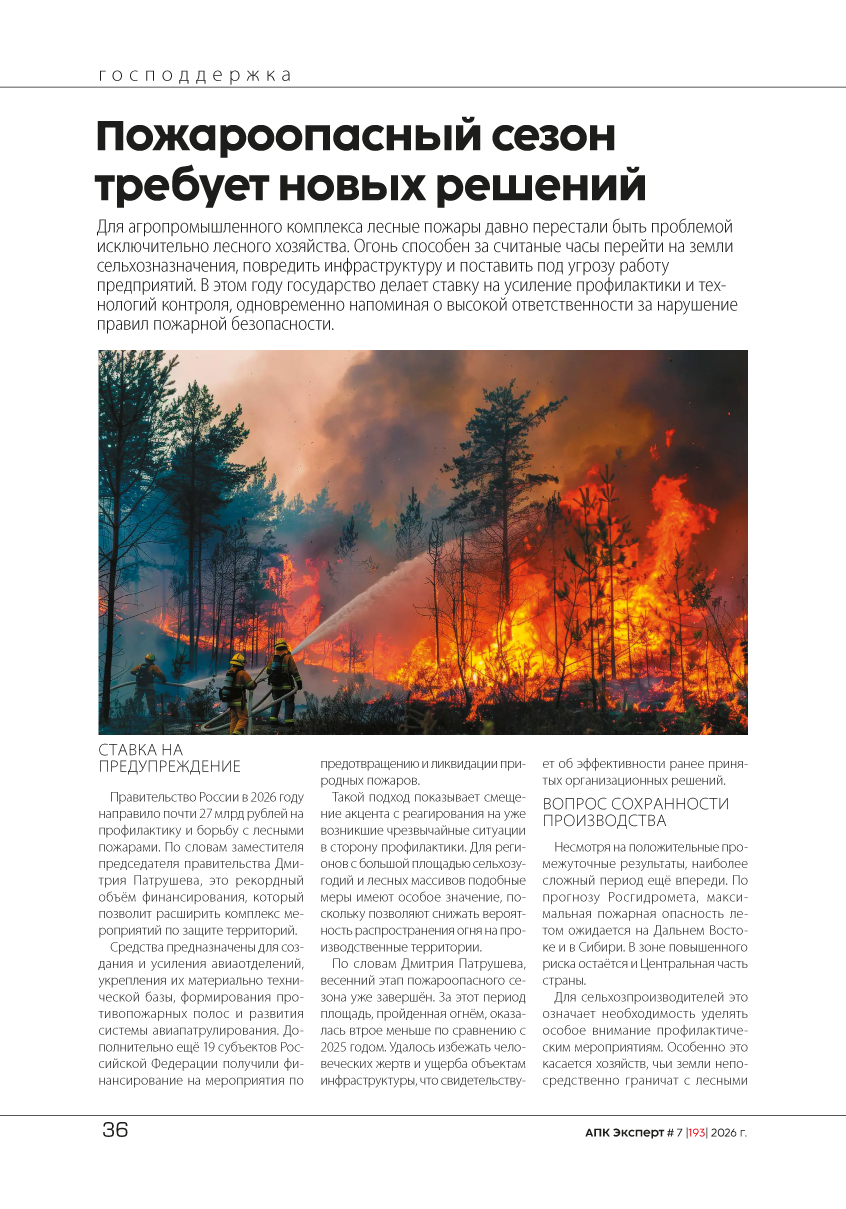 господдержка

Пожароопасный сезон требует новых решений

Для агропромышленного комплекса лесные пожары давно перестали быть проблемой исключительно лесного хозяйства. Огонь способен за считаные часы перейти на земли сельхозназначения, повредить инфраструктуру и поставить под угрозу работу предприятий. В этом году государство делает ставку на усиление профилактики и технологий контроля, одновременно напоминая о высокой ответственности за нарушение правил пожарной безопасности.

СТАВКА НА ПРЕДУПРЕЖДЕНИЕ

Правительство России в 2026 году направило почти 27 млрд рублей на профилактику и борьбу с лесными пожарами. По словам заместителя председателя правительства Дмитрия Патрушева, это рекордный объём финансирования, который позволит расширить комплекс мероприятий по защите территорий.

Средства предназначены для создания и усиления авиаотделений, укрепления их материально технической базы, формирования противопожарных полос и развития системы авиапатрулирования. Дополнительно ещё 19 субъектов Российской Федерации получили финансирование на мероприятия по предотвращению и ликвидации природных пожаров.

Такой подход показывает смещение акцента с реагирования на уже возникшие чрезвычайные ситуации в сторону профилактики. Для регионов с большой площадью сельхозугодий и лесных массивов подобные меры имеют особое значение, поскольку позволяют снижать вероятность распространения огня на производственные территории.

По словам Дмитрия Патрушева, весенний этап пожароопасного сезона уже завершён. За этот период площадь, пройденная огнём, оказалась втрое меньше по сравнению с 2025 годом. Удалось избежать человеческих жертв и ущерба объектам инфраструктуры, что свидетельствует об эффективности ранее принятых организационных решений.

ВОПРОС СОХРАННОСТИ ПРОИЗВОДСТВА

Несмотря на положительные промежуточные результаты, наиболее сложный период ещё впереди. По прогнозу Росгидромета, максимальная пожарная опасность летом ожидается на Дальнем Востоке и в Сибири. В зоне повышенного риска остаётся и Центральная часть страны.

Для сельхозпроизводителей это означает необходимость уделять особое внимание профилактическим мероприятиям. Особенно это касается хозяйств, чьи земли непосредственно граничат с лесными

36

АПК Эксперт # 7 |193| 2026 г.